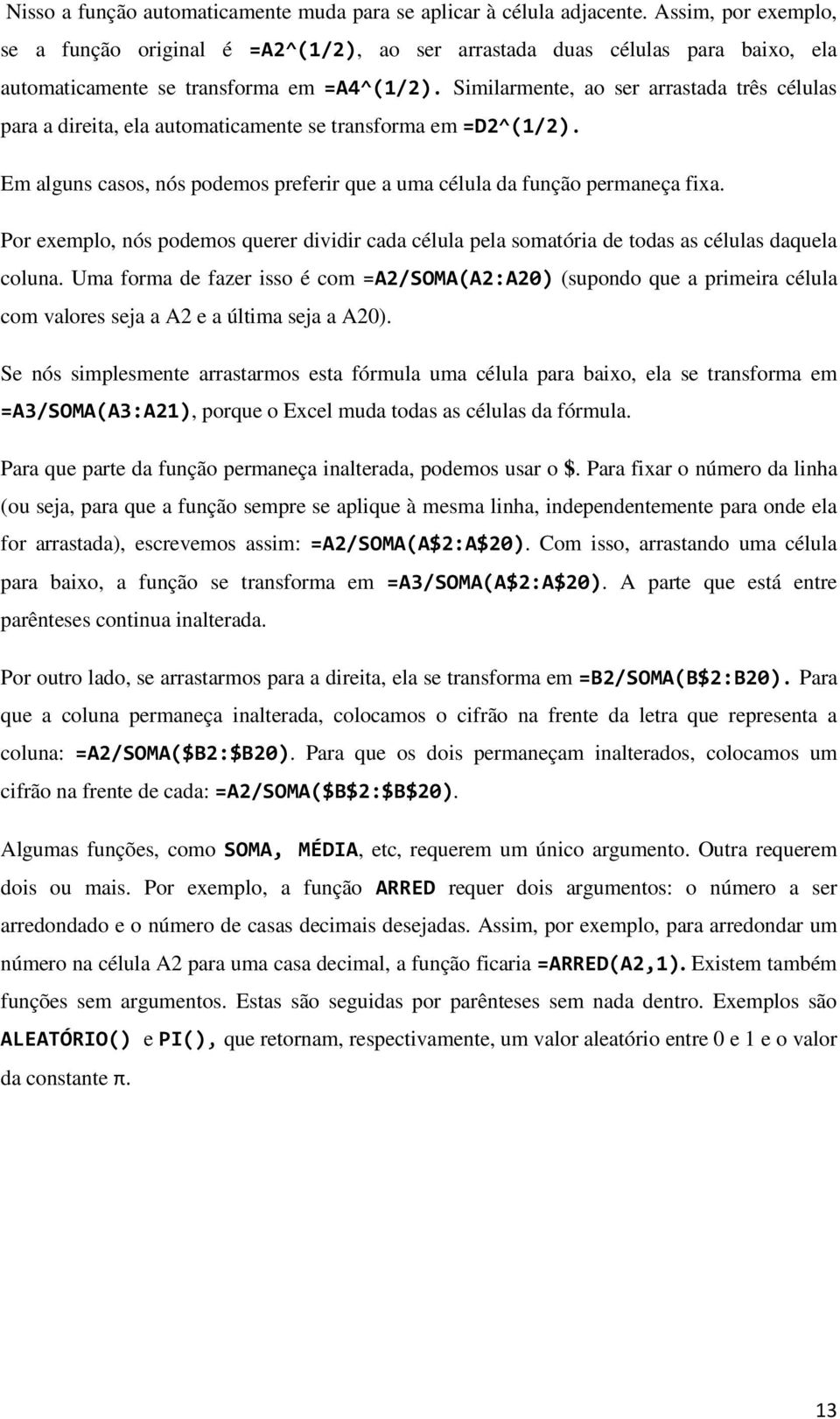 Nisso a função automaticamente muda para se aplicar à célula adjacente. Assim, por exemplo, se a função original é =A2^(1/2), ao ser arrastada duas células para baixo, ela automaticamente se transforma em =A4^(1/2). Similarmente, ao ser arrastada três células para a direita, ela automaticamente se transforma em =D2^(1/2).

Em alguns casos, nós podemos preferir que a uma célula da função permaneça fixa.

Por exemplo, nós podemos querer dividir cada célula pela somatória de todas as células daquela coluna. Uma forma de fazer isso é com =A2/SOMA(A2:A20) (supondo que a primeira célula com valores seja a A2 e a última seja a A20).

Se nós simplesmente arrastarmos esta fórmula uma célula para baixo, ela se transforma em =A3/SOMA(A3:A21), porque o Excel muda todas as células da fórmula.

Para que parte da função permaneça inalterada, podemos usar o $. Para fixar o número da linha (ou seja, para que a função sempre se aplique à mesma linha, independentemente para onde ela for arrastada), escrevemos assim: =A2/SOMA(A$2:A$20). Com isso, arrastando uma célula para baixo, a função se transforma em =A3/SOMA(A$2:A$20). A parte que está entre parênteses continua inalterada.

Por outro lado, se arrastarmos para a direita, ela se transforma em =B2/SOMA(B$2:B20). Para que a coluna permaneça inalterada, colocamos o cifrão na frente da letra que representa a coluna: =A2/SOMA($B2:$B20). Para que os dois permaneçam inalterados, colocamos um cifrão na frente de cada: =A2/SOMA($B$2:$B$20).

Algumas funções, como SOMA, MÉDIA, etc, requerem um único argumento. Outra requerem dois ou mais. Por exemplo, a função ARRED requer dois argumentos: o número a ser arredondado e o número de casas decimais desejadas. Assim, por exemplo, para arredondar um número na célula A2 para uma casa decimal, a função ficaria =ARRED(A2,1). Existem também funções sem argumentos. Estas são seguidas por parênteses sem nada dentro. Exemplos são ALEATÓRIO() e PI(), que retornam, respectivamente, um valor aleatório entre 0 e 1 e o valor da constante π.

13